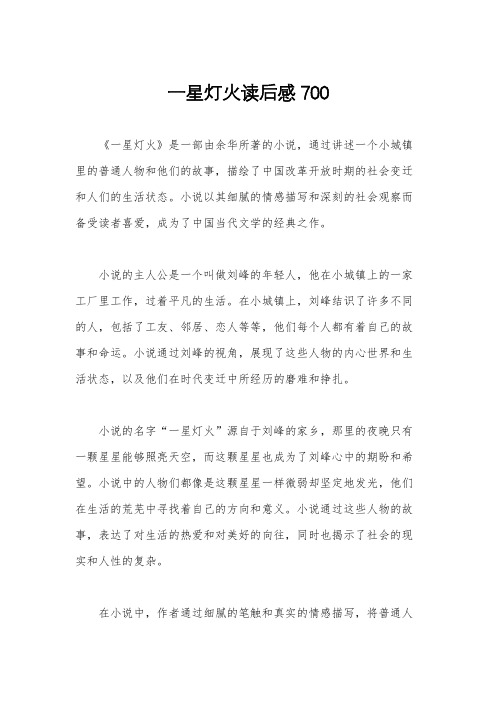 一星灯火读后感 700

《一星灯火》是一部由余华所著的小说，通过讲述一个小城镇里的普通人物和他们的故事，描绘了中国改革开放时期的社会变迁和人们的生活状态。小说以其细腻的情感描写和深刻的社会观察而备受读者喜爱，成为了中国当代文学的经典之作。

小说的主人公是一个叫做刘峰的年轻人，他在小城镇上的一家工厂里工作，过着平凡的生活。在小城镇上，刘峰结识了许多不同的人，包括了工友、邻居、恋人等等，他们每个人都有着自己的故事和命运。小说通过刘峰的视角，展现了这些人物的内心世界和生活状态，以及他们在时代变迁中所经历的磨难和挣扎。

小说的名字“一星灯火”源自于刘峰的家乡，那里的夜晚只有一颗星星能够照亮天空，而这颗星星也成为了刘峰心中的期盼和希望。小说中的人物们都像是这颗星星一样微弱却坚定地发光，他们在生活的荒芜中寻找着自己的方向和意义。小说通过这些人物的故事，表达了对生活的热爱和对美好的向往，同时也揭示了社会的现实和人性的复杂。

在小说中，作者通过细腻的笔触和真实的情感描写，将普通人